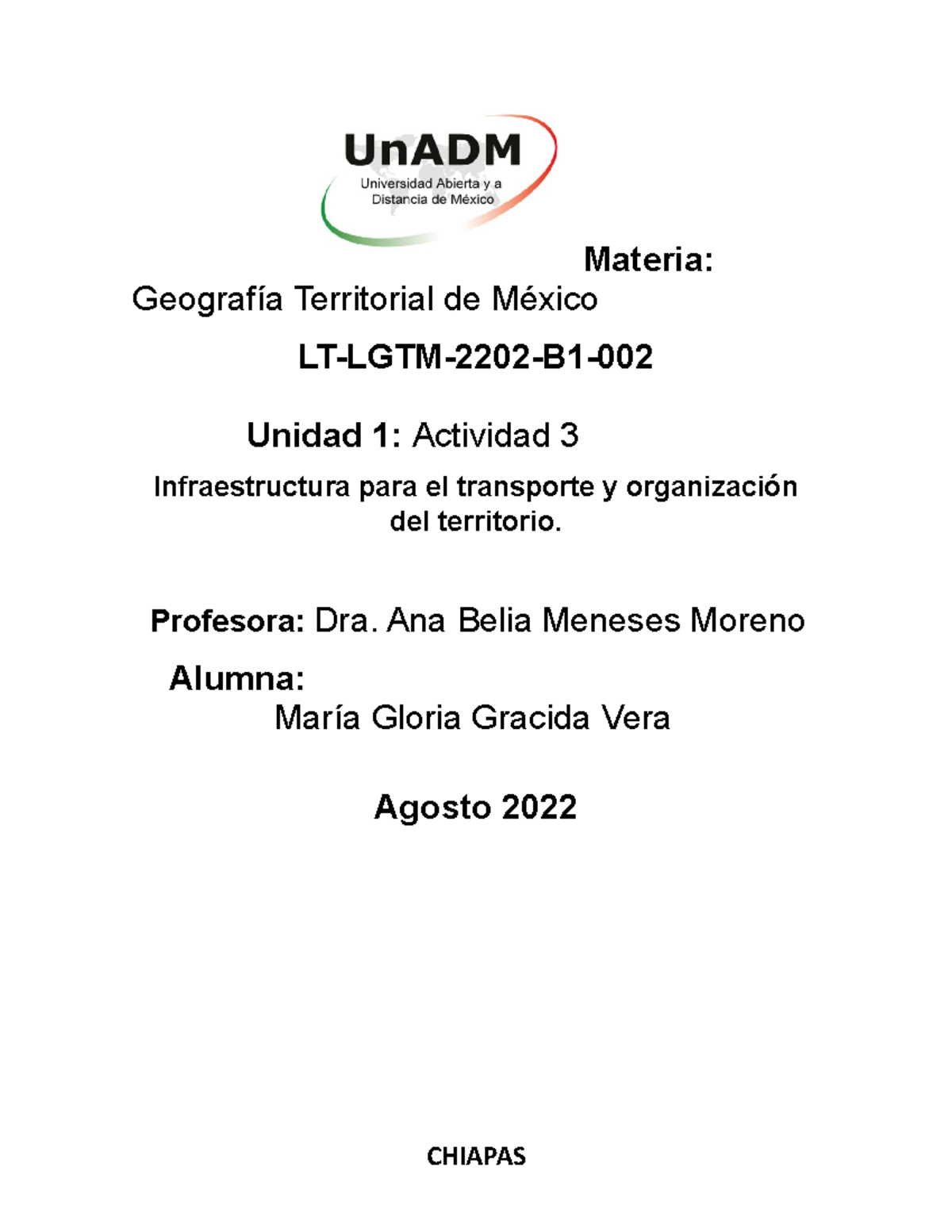 UnADM
Universidad Abierta y a Distancia de México

Materia:
Geografía Territorial de México

LT-LGTM-2202-B1-002

Unidad 1: Actividad 3

Infraestructura para el transporte y organización del territorio.

Profesora: Dra. Ana Belia Meneses Moreno

Alumna:
María Gloria Gracida Vera

Agosto 2022

CHIAPAS